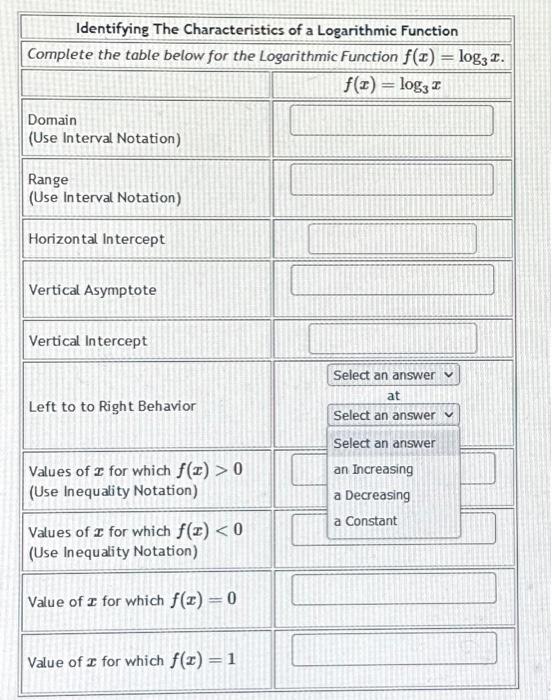 Identifying The Characteristics of a Logarithmic Function

Complete the table below for the Logarithmic Function $f(x) = \log_3 x$.

| | $f(x) = \log_3 x$ |
|---|---|
| Domain (Use Interval Notation) | |
| Range (Use Interval Notation) | |
| Horizontal Intercept | |
| Vertical Asymptote | |
| Vertical Intercept | |
| Left to to Right Behavior | Select an answer at Select an answer |
| Values of $x$ for which $f(x) > 0$ (Use Inequality Notation) | |
| Values of $x$ for which $f(x) < 0$ (Use Inequality Notation) | |
| Value of $x$ for which $f(x) = 0$ | |
| Value of $x$ for which $f(x) = 1$ | |

Select an answer
an Increasing
a Decreasing
a Constant